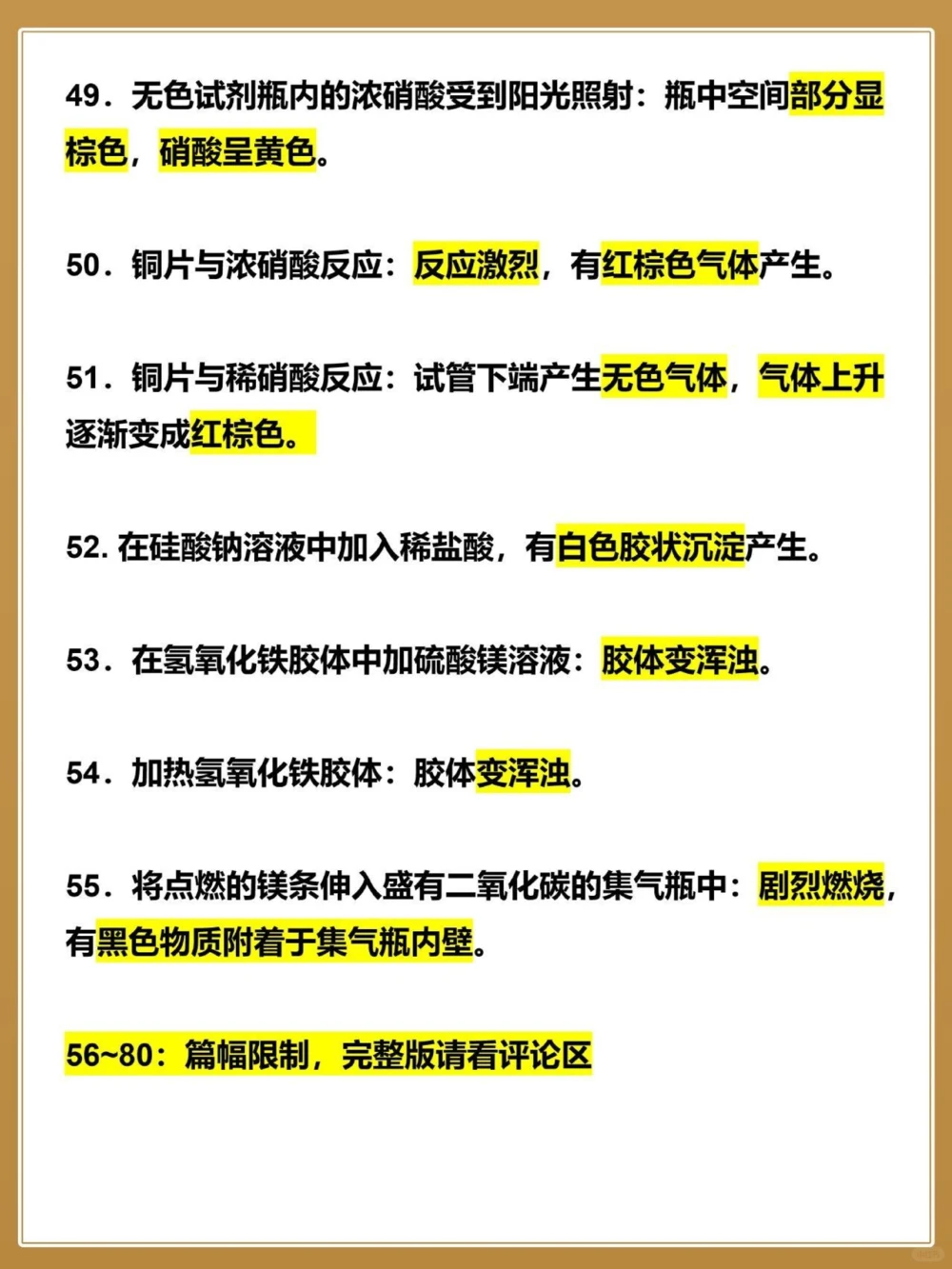 49．无色试剂瓶内的浓硝酸受到阳光照射：瓶中空间部分显棕色，硝酸呈黄色。

50．铜片与浓硝酸反应：反应激烈，有红棕色气体产生。

51．铜片与稀硝酸反应：试管下端产生无色气体，气体上升逐渐变成红棕色。

52. 在硅酸钠溶液中加入稀盐酸，有白色胶状沉淀产生。

53．在氢氧化铁胶体中加硫酸镁溶液：胶体变浑浊。

54．加热氢氧化铁胶体：胶体变浑浊。

55．将点燃的镁条伸入盛有二氧化碳的集气瓶中：剧烈燃烧，有黑色物质附着于集气瓶内壁。

56~80：篇幅限制，完整版请看评论区